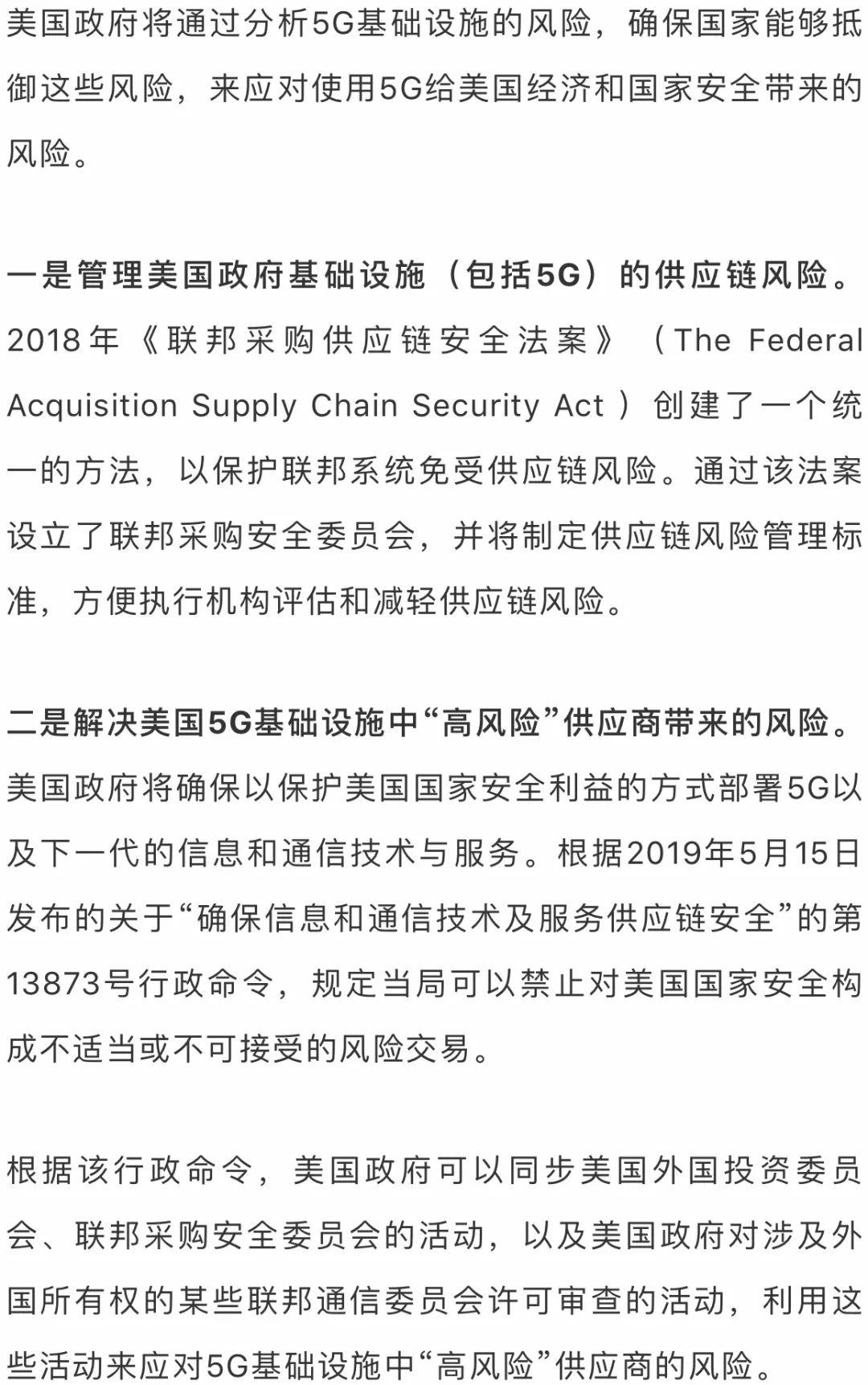 美国政府将通过分析5G基础设施的风险，确保国家能够抵御这些风险，来应对使用5G给美国经济和国家安全带来的风险。

一是管理美国政府基础设施（包括5G）的供应链风险。2018年《联邦采购供应链安全法案》（The Federal Acquisition Supply Chain Security Act）创建了一个统一的方法，以保护联邦系统免受供应链风险。通过该法案设立了联邦采购安全委员会，并将制定供应链风险管理标准，方便执行机构评估和减轻供应链风险。

二是解决美国5G基础设施中“高风险”供应商带来的风险。美国政府将确保以保护美国国家安全利益的方式部署5G以及下一代的信息和通信技术与服务。根据2019年5月15日发布的关于“确保信息和通信技术及服务供应链安全”的第13873号行政命令，规定当局可以禁止对美国国家安全构成不适当或不可接受的风险交易。

根据该行政命令，美国政府可以同步美国外国投资委员会、联邦采购安全委员会的活动，以及美国政府对涉及外国所有权的某些联邦通信委员会许可审查的活动，利用这些活动来应对5G基础设施中“高风险”供应商的风险。